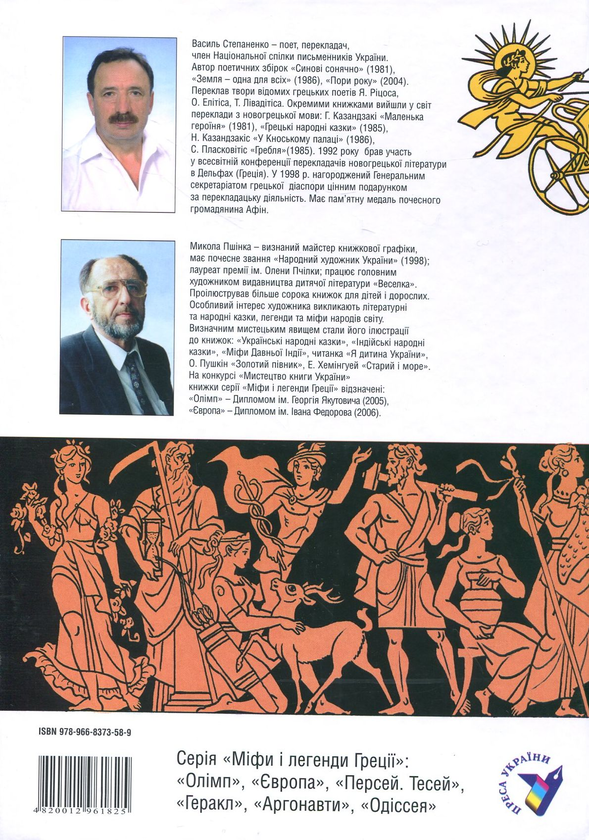 Василь Степаненко – поет, перекладач, член Національної спілки письменників України. Автор поетичних збірок «Синові сонячно» (1981), «Земля – одна для всіх» (1986), «Пори року» (2004). Переклав твори відомих грецьких поетів Я. Ріцоса, О. Елітіса, Т. Лівадітіса. Окремими книжками вийшли у світ переклади з новогрецької мови: Г. Казандзакі «Маленька героїня» (1981), «Грецькі народні казки» (1985), Н. Казандзакіс «У Кноському палаці» (1986), С. Пласковітіс «Гребля»(1985). 1992 року брав участь у всесвітній конференції перекладачів новогрецької літератури в Дельфах (Греція). У 1998 р. нагороджений Генеральним секретаріатом грецької діаспори цінним подарунком за перекладацьку діяльність. Має пам'ятну медаль почесного громадянина Афін.

Микола Пшінка – визнаний майстер книжкової графіки, має почесне звання «Народний художник України» (1998); лауреат премії ім. Олени Пчілки; працює головним художником видавництва дитячої літератури «Веселка». Проілюстрував більше сорока книжок для дітей і дорослих. Особливий інтерес художника викликають літературні та народні казки, легенди та міфи народів світу. Визначним мистецьким явищем стали його ілюстрації до книжок: «Українські народні казки», «Індійські народні казки», «Міфи Давньої Індії», читанка «Я дитина України», О. Пушкін «Золотий півник», Е. Хемінгуей «Старий і море». На конкурсі «Мистецтво книги України» книжки серії «Міфи і легенди Греції» відзначені: «Олімп» – Дипломом ім. Георгія Якутовича (2005), «Європа» – Дипломом ім. Івана Федорова (2006).

ISBN 978-966-8373-58-9

4820012961825

Серія «Міфи і легенди Греції»: «Олімп», «Європа», «Персей. Тесей», «Геракл», «Аргонавти», «Одіссея»

ПРЕСА УКРАЇНИ